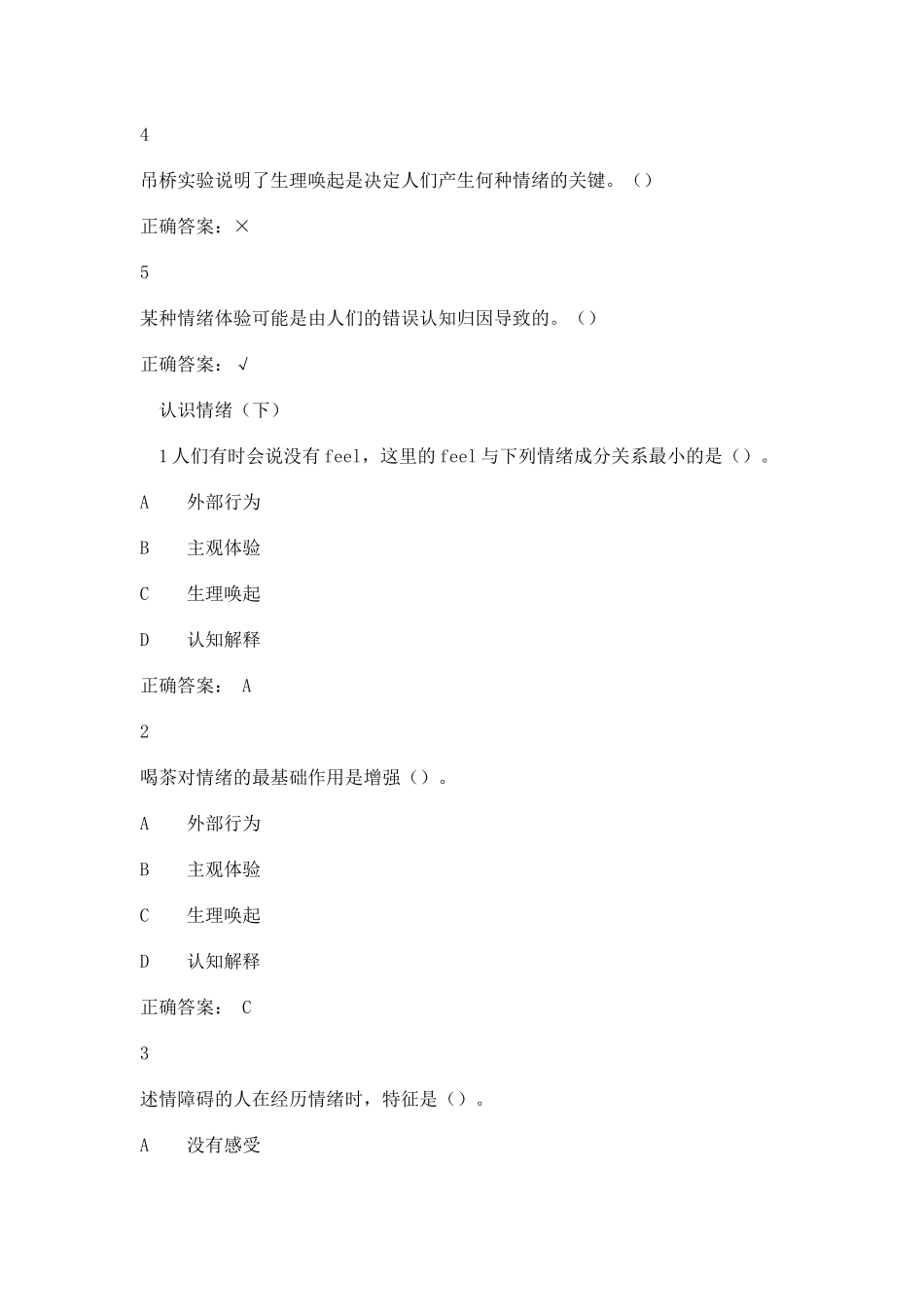 4

吊桥实验说明了生理唤起是决定人们产生何种情绪的关键。()

正确答案：×

5

某种情绪体验可能是由人们的错误认知归因导致的。()

正确答案：√

认识情绪（下）

1 人们有时会说没有 feel，这里的 feel 与下列情绪成分关系最小的是()。

A　外部行为

B　主观体验

C　生理唤起

D　认知解释

正确答案： A

2

喝茶对情绪的最基础作用是增强()。

A　外部行为

B　主观体验

C　生理唤起

D　认知解释

正确答案： C

3

述情障碍的人在经历情绪时，特征是()。

A　没有感受